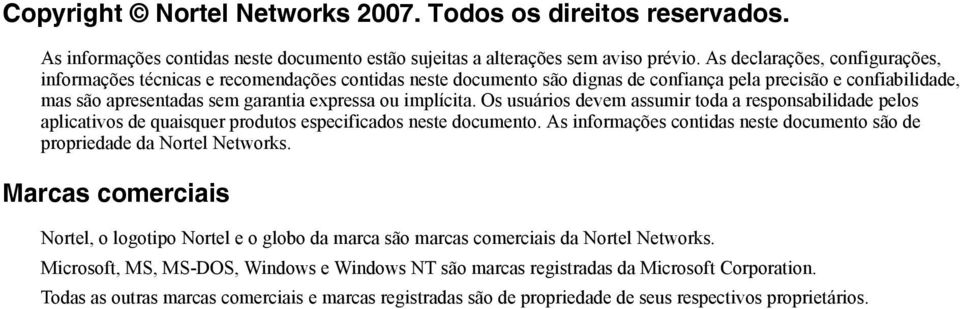 Copyright © Nortel Networks 2007. Todos os direitos reservados.

As informações contidas neste documento estão sujeitas a alterações sem aviso prévio. As declarações, configurações, informações técnicas e recomendações contidas neste documento são dignas de confiança pela precisão e confiabilidade, mas são apresentadas sem garantia expressa ou implícita. Os usuários devem assumir toda a responsabilidade pelos aplicativos de quaisquer produtos especificados neste documento. As informações contidas neste documento são de propriedade da Nortel Networks.

Marcas comerciais

Nortel, o logotipo Nortel e o globo da marca são marcas comerciais da Nortel Networks.

Microsoft, MS, MS-DOS, Windows e Windows NT são marcas registradas da Microsoft Corporation.

Todas as outras marcas comerciais e marcas registradas são de propriedade de seus respectivos proprietários.